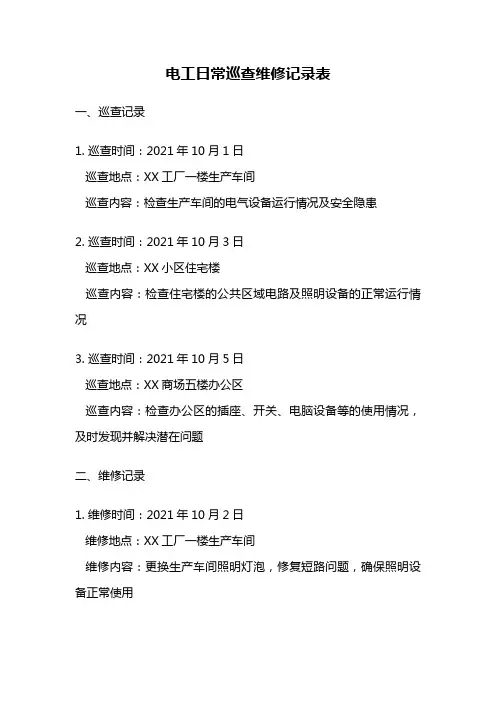 电工日常巡查维修记录表

一、巡查记录

1. 巡查时间：2021 年 10 月 1 日

巡查地点：XX 工厂一楼生产车间

巡查内容：检查生产车间的电气设备运行情况及安全隐患

2. 巡查时间：2021 年 10 月 3 日

巡查地点：XX 小区住宅楼

巡查内容：检查住宅楼的公共区域电路及照明设备的正常运行情况

3. 巡查时间：2021 年 10 月 5 日

巡查地点：XX 商场五楼办公区

巡查内容：检查办公区的插座、开关、电脑设备等的使用情况，及时发现并解决潜在问题

二、维修记录

1. 维修时间：2021 年 10 月 2 日

维修地点：XX 工厂一楼生产车间

维修内容：更换生产车间照明灯泡，修复短路问题，确保照明设备正常使用